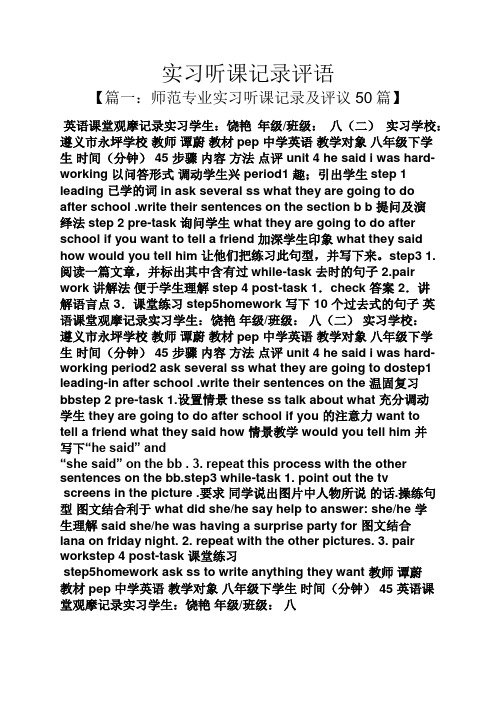 实习听课记录评语

【篇一：师范专业实习听课记录及评议 50 篇】

英语课堂观摩记录实习学生：饶艳 年级/班级： 八（二） 实习学校：遵义市永坪学校 教师 谭蔚 教材 pep 中学英语 教学对象 八年级下学生 时间（分钟） 45 步骤 内容 方法 点评 unit 4 he said i was hard-working 以问答形式 调动学生兴 period1 趣；引出学生 step 1 leading 已学的词 in ask several ss what they are going to do after school .write their sentences on the section b b 提问及演绎法 step 2 pre-task 询问学生 what they are going to do after school if you want to tell a friend 加深学生印象 what they said how would you tell him 让他们把练习此句型，并写下来。step3 1. 阅读一篇文章，并标出其中含有过 while-task 去时的句子 2.pair work 讲解法 便于学生理解 step 4 post-task 1．check 答案 2．讲解语言点 3．课堂练习 step5homework 写下 10 个过去式的句子 英语课堂观摩记录实习学生：饶艳 年级/班级： 八（二） 实习学校：遵义市永坪学校 教师 谭蔚 教材 pep 中学英语 教学对象 八年级下学生 时间（分钟） 45 步骤 内容 方法 点评 unit 4 he said i was hard-working period2 ask several ss what they are going to dostep1 leading-in after school .write their sentences on the 温固复习 bbstep 2 pre-task 1.设置情景 these ss talk about what 充分调动学生 they are going to do after school if you 的注意力 want to tell a friend what they said how 情景教学 would you tell him 并写下“he said” and
“she said” on the bb . 3. repeat this process with the other sentences on the bb.step3 while-task 1. point out the tv screens in the picture .要求 同学说出图片中人物所说 的话.操练句型 图文结合利于 what did she/he say help to answer: she/he 学生理解 said she/he was having a surprise party for 图文结合 lana on friday night. 2. repeat with the other pictures. 3. pair workstep 4 post-task 课堂练习
step5homework ask ss to write anything they want 教师 谭蔚 教材 pep 中学英语 教学对象 八年级下学生 时间（分钟） 45 英语课堂观摩记录实习学生：饶艳 年级/班级： 八